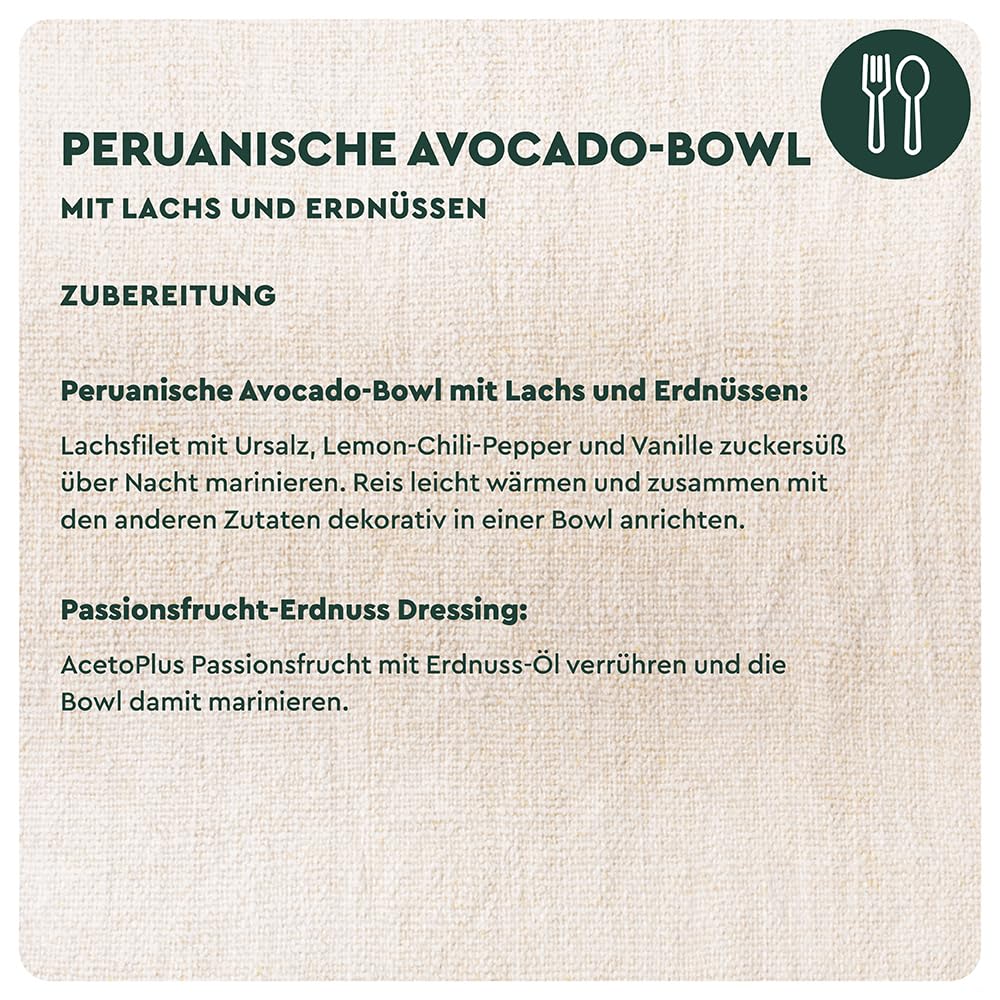 PERUANISCHE AVOCADO-BOWL

MIT LACHS UND ERDNÜSSEN

ZUBEREITUNG

Peruanische Avocado-Bowl mit Lachs und Erdnüssen:

Lachsfilet mit Ursalz, Lemon-Chili-Pepper und Vanille zuckersüß über Nacht marinieren. Reis leicht wärmen und zusammen mit den anderen Zutaten dekorativ in einer Bowl anrichten.

Passionsfrucht-Erdnuss Dressing:

AcetoPlus Passionsfrucht mit Erdnuss-Öl verrühren und die Bowl damit marinieren.